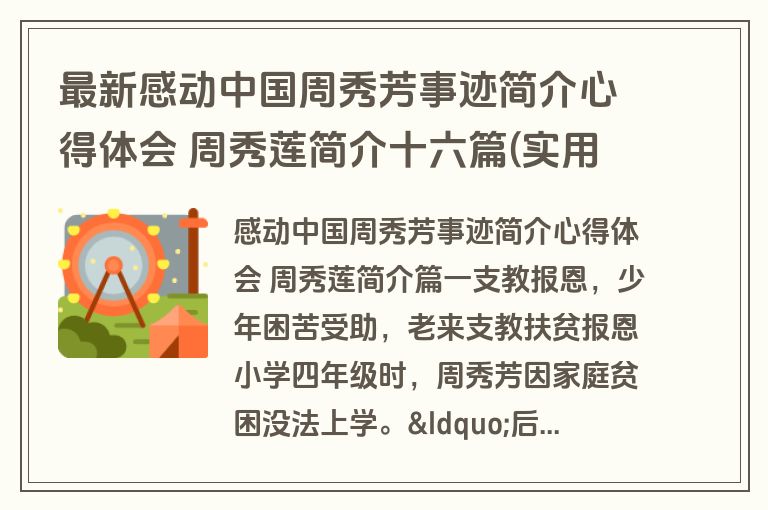 最新感动中国周秀芳事迹简介心得体会 周秀莲简介十六篇(实用

感动中国周秀芳事迹简介心得体会 周秀莲简介篇一支教报恩，少年困苦受助，老来支教扶贫报恩小学四年级时，周秀芳因家庭贫困没法上学。&ldquo;后...